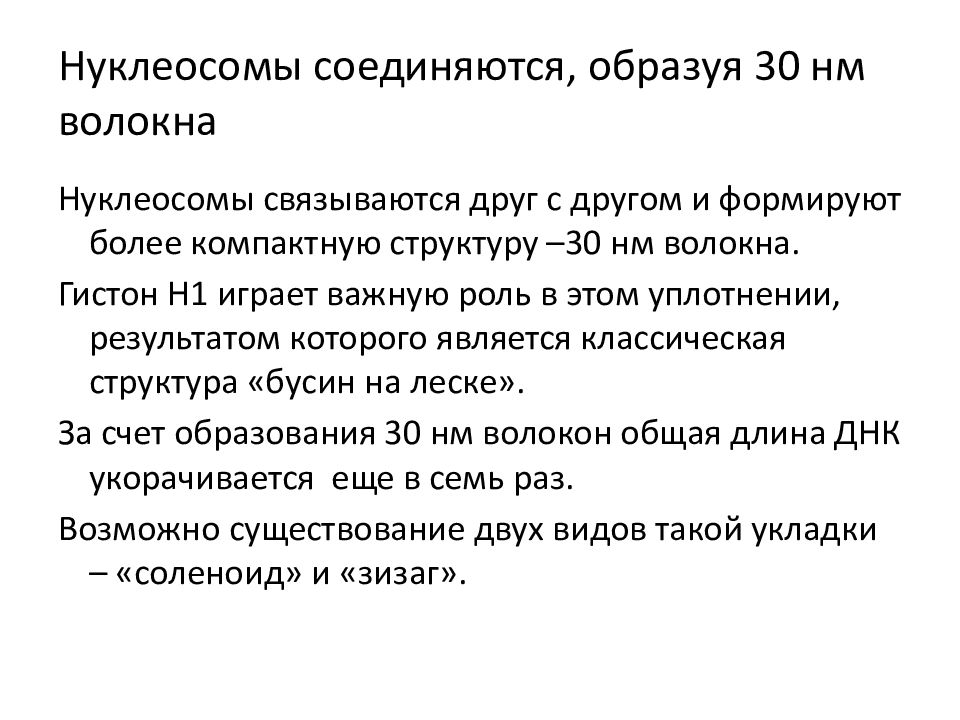 Нуклеосомы соединяются, образуя 30 нм волокна

Нуклеосомы связываются друг с другом и формируют более компактную структуру –30 нм волокна.

Гистон Н1 играет важную роль в этом уплотнении, результатом которого является классическая структура «бусин на леске».

За счет образования 30 нм волокон общая длина ДНК укорачивается  еще в семь раз.

Возможно существование двух видов такой укладки – «соленоид» и «зизаг».